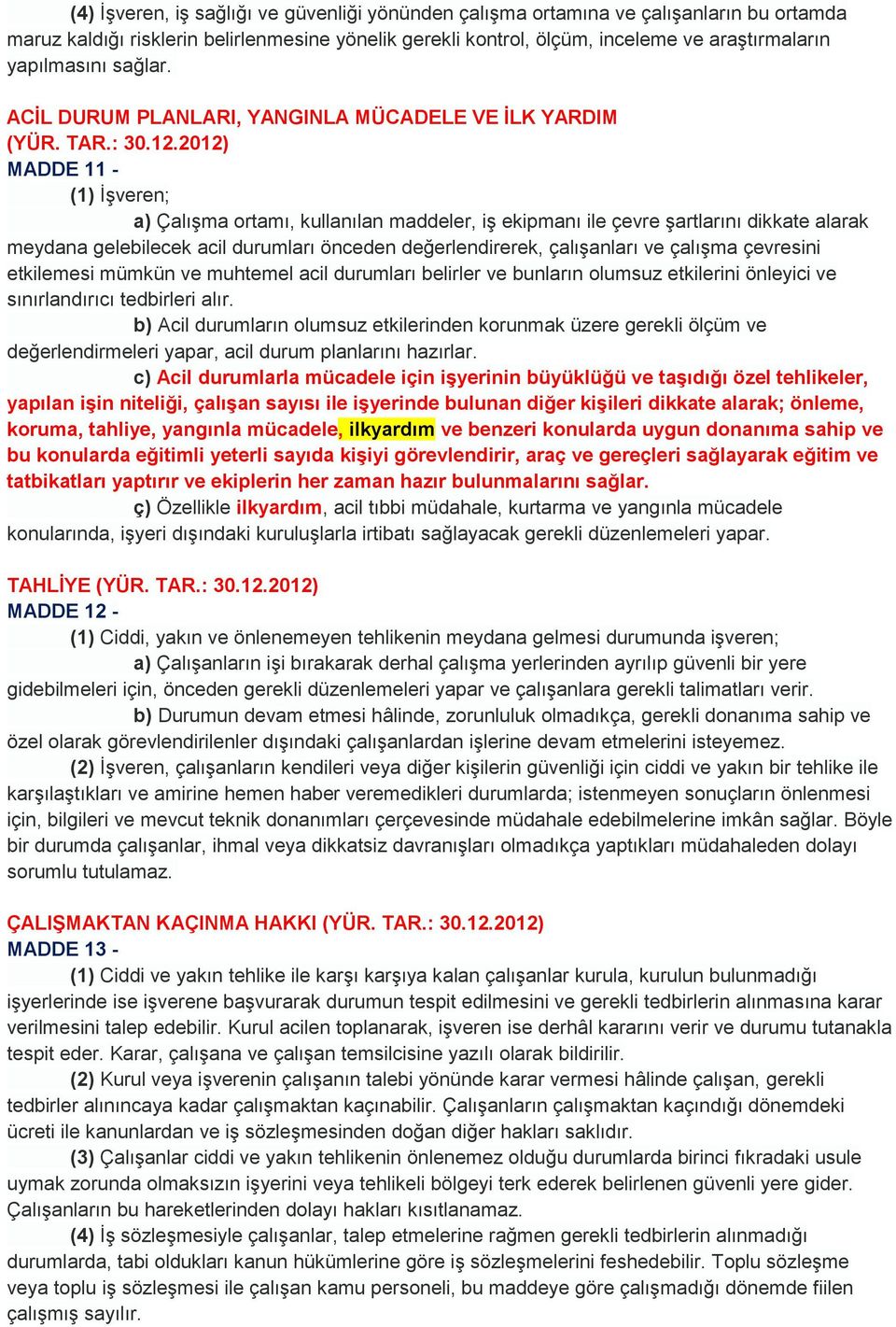 (4) İşveren, iş sağlığı ve güvenliği yönünden çalışma ortamına ve çalışanların bu ortamda maruz kaldığı risklerin belirlenmesine yönelik gerekli kontrol, ölçüm, inceleme ve araştırmaların yapılmasını sağlar.

ACİL DURUM PLANLARI, YANGINLA MÜCADELE VE İLK YARDIM (YÜR. TAR.: 30.12.2012)
MADDE 11 -
(1) İşveren;
a) Çalışma ortamı, kullanılan maddeler, iş ekipmanı ile çevre şartlarını dikkate alarak meydana gelebilecek acil durumları önceden değerlendirerek, çalışanları ve çalışma çevresini etkilemesi mümkün ve muhtemel acil durumları belirler ve bunların olumsuz etkilerini önleyici ve sınırlandırıcı tedbirleri alır.
b) Acil durumların olumsuz etkilerinden korunmak üzere gerekli ölçüm ve değerlendirmeleri yapar, acil durum planlarını hazırlar.
c) Acil durumlarla mücadele için işyerinin büyüklüğü ve taşıdığı özel tehlikeler, yapılan işin niteliği, çalışan sayısı ile işyerinde bulunan diğer kişileri dikkate alarak; önleme, koruma, tahliye, yangınla mücadele, ilkyardım ve benzeri konularda uygun donanıma sahip ve bu konularda eğitimli yeterli sayıda kişiyi görevlendirir, araç ve gereçleri sağlayarak eğitim ve tatbikatları yaptırır ve ekiplerin her zaman hazır bulunmalarını sağlar.
ç) Özellikle ilkyardım, acil tıbbi müdahale, kurtarma ve yangınla mücadele konularında, işyeri dışındaki kuruluşlarla irtibatı sağlayacak gerekli düzenlemeleri yapar.

TAHLİYE (YÜR. TAR.: 30.12.2012)
MADDE 12 -
(1) Ciddi, yakın ve önlenemeyen tehlikenin meydana gelmesi durumunda işveren;
a) Çalışanların işi bırakarak derhal çalışma yerlerinden ayrılıp güvenli bir yere gidebilmeleri için, önceden gerekli düzenlemeleri yapar ve çalışanlara gerekli talimatları verir.
b) Durumun devam etmesi hâlinde, zorunluluk olmadıkça, gerekli donanıma sahip ve özel olarak görevlendirilenler dışındaki çalışanlardan işlerine devam etmelerini isteyemez.
(2) İşveren, çalışanların kendileri veya diğer kişilerin güvenliği için ciddi ve yakın bir tehlike ile karşılaştıkları ve amirine hemen haber veremedikleri durumlarda; istenmeyen sonuçların önlenmesi için, bilgileri ve mevcut teknik donanımları çerçevesinde müdahale edebilmelerine imkân sağlar. Böyle bir durumda çalışanlar, ihmal veya dikkatsiz davranışları olmadıkça yaptıkları müdahaleden dolayı sorumlu tutulamaz.

ÇALIŞMAKTAN KAÇINMA HAKKI (YÜR. TAR.: 30.12.2012)
MADDE 13 -
(1) Ciddi ve yakın tehlike ile karşı karşıya kalan çalışanlar kurula, kurulun bulunmadığı işyerlerinde ise işverene başvurarak durumun tespit edilmesini ve gerekli tedbirlerin alınmasına karar verilmesini talep edebilir. Kurul acilen toplanarak, işveren ise derhâl kararını verir ve durumu tutanakla tespit eder. Karar, çalışana ve çalışan temsilcisine yazılı olarak bildirilir.
(2) Kurul veya işverenin çalışanın talebi yönünde karar vermesi hâlinde çalışan, gerekli tedbirler alınıncaya kadar çalışmaktan kaçınabilir. Çalışanların çalışmaktan kaçındığı dönemdeki ücreti ile kanunlardan ve iş sözleşmesinden doğan diğer hakları saklıdır.
(3) Çalışanlar ciddi ve yakın tehlikenin önlenemez olduğu durumlarda birinci fıkradaki usule uymak zorunda olmaksızın işyerini veya tehlikeli bölgeyi terk ederek belirlenen güvenli yere gider. Çalışanların bu hareketlerinden dolayı hakları kısıtlanamaz.
(4) İş sözleşmesiyle çalışanlar, talep etmelerine rağmen gerekli tedbirlerin alınmadığı durumlarda, tabi oldukları kanun hükümlerine göre iş sözleşmelerini feshedebilir. Toplu sözleşme veya toplu iş sözleşmesi ile çalışan kamu personeli, bu maddeye göre çalışmadığı dönemde fiilen çalışmış sayılır.